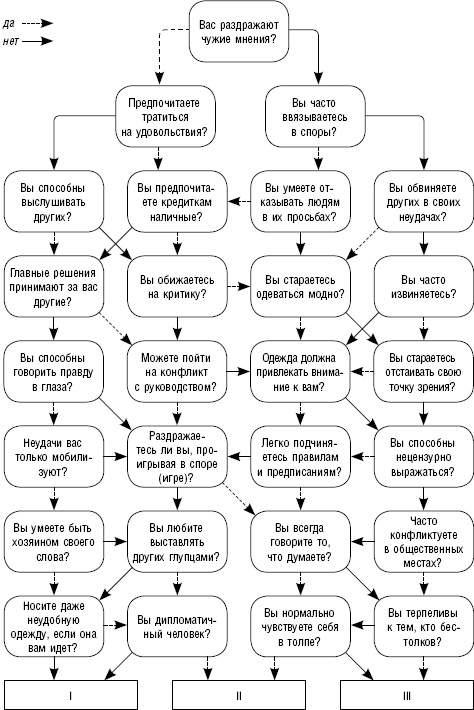 да
нет

Вас раздражают чужие мнения?

Предпочитаете тратиться на удовольствия?

Вы часто ввязываетесь в споры?

Вы способны выслушивать других?

Вы предпочитаете кредиткам наличные?

Вы умеете отказывать людям в их просьбах?

Вы обвиняете других в своих неудачах?

Главные решения принимают за вас другие?

Вы обижаетесь на критику?

Вы стараетесь одеваться модно?

Вы часто извиняетесь?

Вы способны говорить правду в глаза?

Можете пойти на конфликт с руководством?

Одежда должна привлекать внимание к вам?

Вы стараетесь отстаивать свою точку зрения?

Неудачи вас только мобилизуют?

Раздражаетесь ли вы, проигрывая в споре (игре)?

Легко подчиняетесь правилам и предписаниям?

Вы способны нецензурно выражаться?

Вы умеете быть хозяином своего слова?

Вы любите выставлять других глупцами?

Вы всегда говорите то, что думаете?

Часто конфликтуете в общественных местах?

Носите даже неудобную одежду, если она вам идет?

Вы дипломатичный человек?

Вы нормально чувствуете себя в толпе?

Вы терпеливы к тем, кто бестолков?

I

II

III